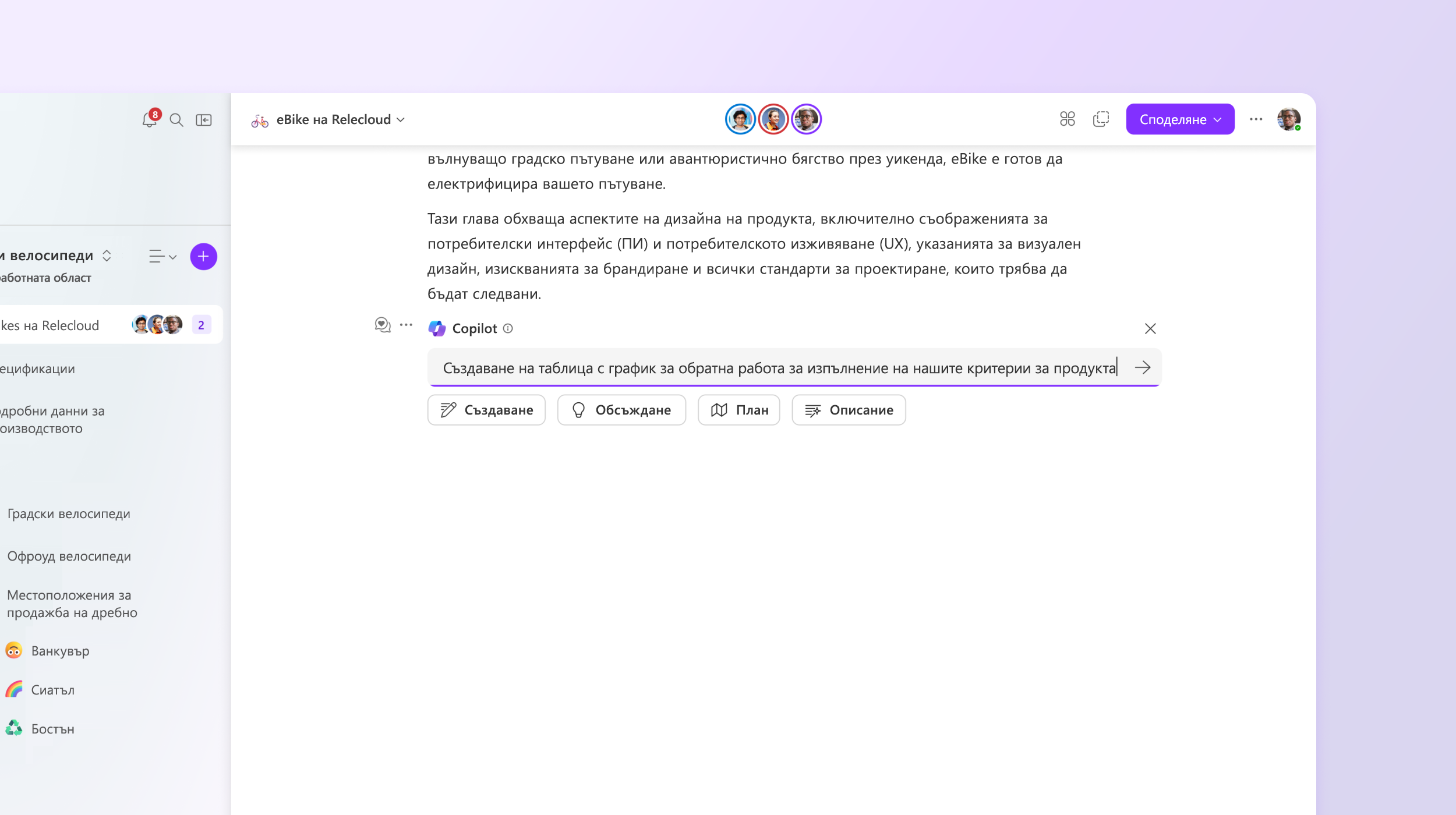 8

и велосипеди
аботната област

kes на Relecloud 2

ецификации

дробни данни за
оизводството

Градски велосипеди

Офроуд велосипеди

Местоположения за продажба на дребно

Ванкувър

Сиатъл

Бостън

eBike на Relecloud

Споделяне

вълнуващо градско пътуване или авантюристично бягство през уикенда, eBike е готов да електрифицира вашето пътуване.

Тази глава обхваща аспектите на дизайна на продукта, включително съображенията за потребителски интерфейс (ПИ) и потребителското изживяване (UX), указанията за визуален дизайн, изискванията за брандиране и всички стандарти за проектиране, които трябва да бъдат следвани.

Copilot

Създаване на таблица с график за обратна работа за изпълнение на нашите критерии за продукта

Създаване

Обсъждане

План

Описание